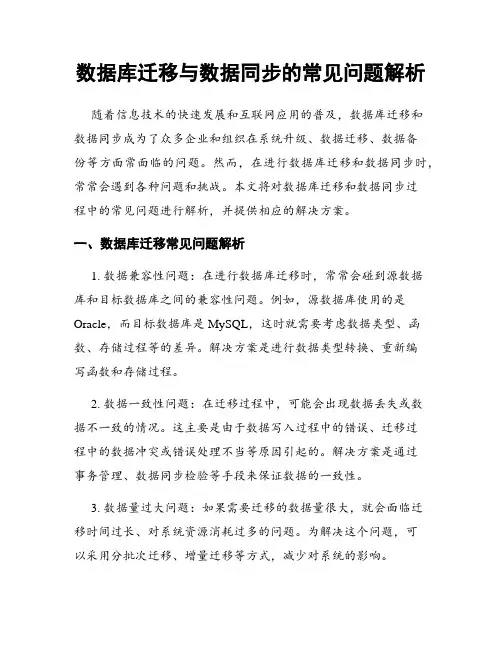 数据库迁移与数据同步的常见问题解析

随着信息技术的快速发展和互联网应用的普及，数据库迁移和数据同步成为了众多企业和组织在系统升级、数据迁移、数据备份等方面常面临的问题。然而，在进行数据库迁移和数据同步时，常常会遇到各种问题和挑战。本文将对数据库迁移和数据同步过程中的常见问题进行解析，并提供相应的解决方案。

一、数据库迁移常见问题解析

1. 数据兼容性问题：在进行数据库迁移时，常常会碰到源数据库和目标数据库之间的兼容性问题。例如，源数据库使用的是Oracle，而目标数据库是MySQL，这时就需要考虑数据类型、函数、存储过程等的差异。解决方案是进行数据类型转换、重新编写函数和存储过程。

2. 数据一致性问题：在迁移过程中，可能会出现数据丢失或数据不一致的情况。这主要是由于数据写入过程中的错误、迁移过程中的数据冲突或错误处理不当等原因引起的。解决方案是通过事务管理、数据同步检验等手段来保证数据的一致性。

3. 数据量过大问题：如果需要迁移的数据量很大，就会面临迁移时间过长、对系统资源消耗过多的问题。为解决这个问题，可以采用分批次迁移、增量迁移等方式，减少对系统的影响。